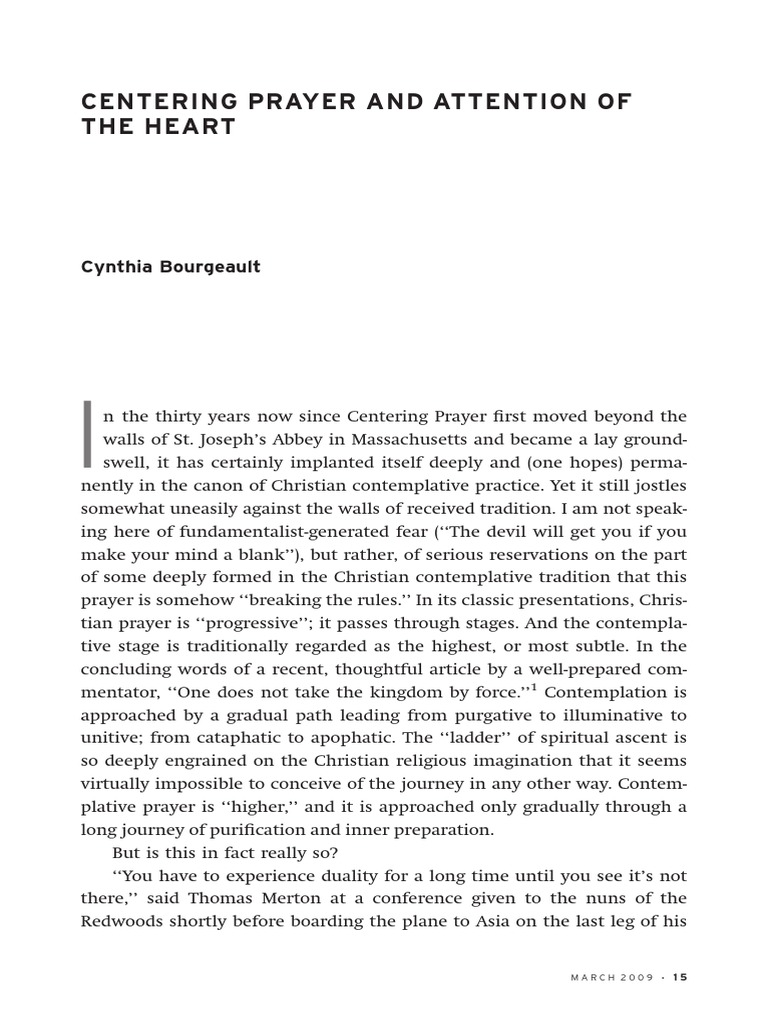 CENTERING PRAYER AND ATTENTION OF THE HEART

Cynthia Bourgeault

In the thirty years now since Centering Prayer first moved beyond the walls of St. Joseph's Abbey in Massachusetts and became a lay groundswell, it has certainly implanted itself deeply and (one hopes) permanently in the canon of Christian contemplative practice. Yet it still jostles somewhat uneasily against the walls of received tradition. I am not speaking here of fundamentalist-generated fear (''The devil will get you if you make your mind a blank''), but rather, of serious reservations on the part of some deeply formed in the Christian contemplative tradition that this prayer is somehow ''breaking the rules.'' In its classic presentations, Christian prayer is ''progressive''; it passes through stages. And the contemplative stage is traditionally regarded as the highest, or most subtle. In the concluding words of a recent, thoughtful article by a well-prepared commentator, ''One does not take the kingdom by force.''$^1$ Contemplation is approached by a gradual path leading from purgative to illuminative to unitive; from cataphatic to apophatic. The ''ladder'' of spiritual ascent is so deeply engrained on the Christian religious imagination that it seems virtually impossible to conceive of the journey in any other way. Contemplative prayer is ''higher,'' and it is approached only gradually through a long journey of purification and inner preparation.

But is this in fact really so?

''You have to experience duality for a long time until you see it's not there,'' said Thomas Merton at a conference given to the nuns of the Redwoods shortly before boarding the plane to Asia on the last leg of his

MARCH 2009 · 15